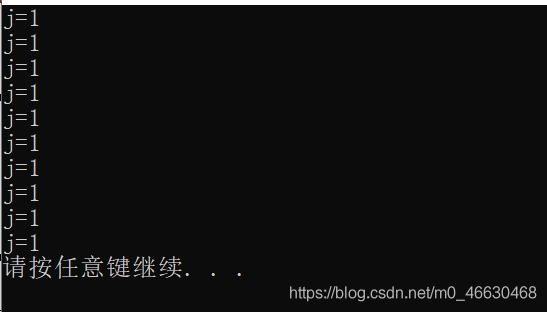 j=1
j=1
j=1
j=1
j=1
j=1
j=1
j=1
j=1
j=1
请按任意键继续. . .

https://blog.csdn.net/m0_46630468